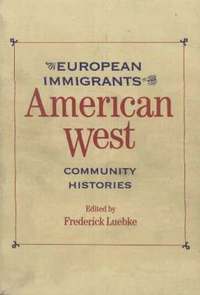 EUROPEAN IMMIGRANTS

American West

COMMUNITY HISTORIES

Edited by
Frederick Luebke